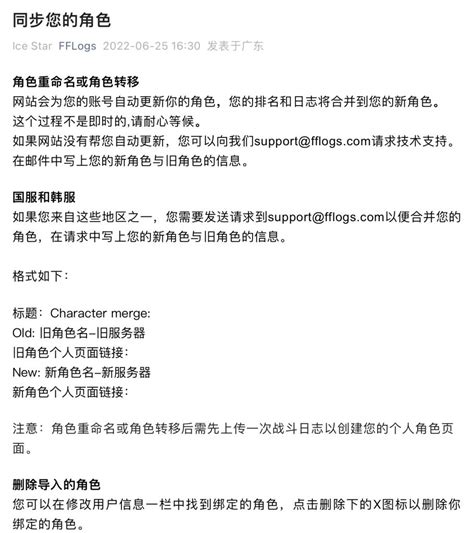 同步您的角色

Ice Star FFLogs 2022-06-25 16:30 发表于广东

角色重命名或角色转移
网站会为您的账号自动更新你的角色，您的排名和日志将合并到您的新角色。
这个过程不是即时的,请耐心等候。
如果网站没有帮您自动更新，您可以向我们support@fflogs.com请求技术支持。
在邮件中写上您的新角色与旧角色的信息。

国服和韩服
如果您来自这些地区之一，您需要发送请求到support@fflogs.com以便合并您的角色，在请求中写上您的新角色与旧角色的信息。

格式如下：

标题：Character merge:
Old: 旧角色名-旧服务器
旧角色个人页面链接：
New: 新角色名-新服务器
新角色个人页面链接：

注意：角色重命名或角色转移后需先上传一次战斗日志以创建您的个人角色页面。

删除导入的角色
您可以在修改用户信息一栏中找到绑定的角色，点击删除下的X图标以删除你绑定的角色。